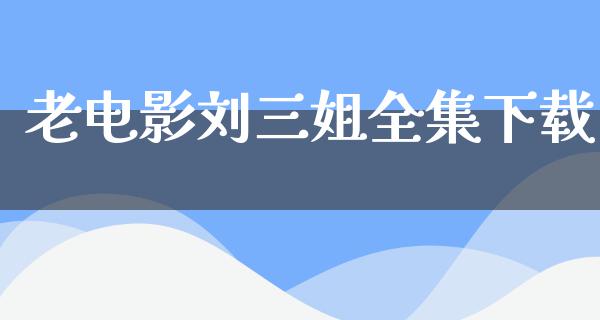 老电影刘三姐全集下载